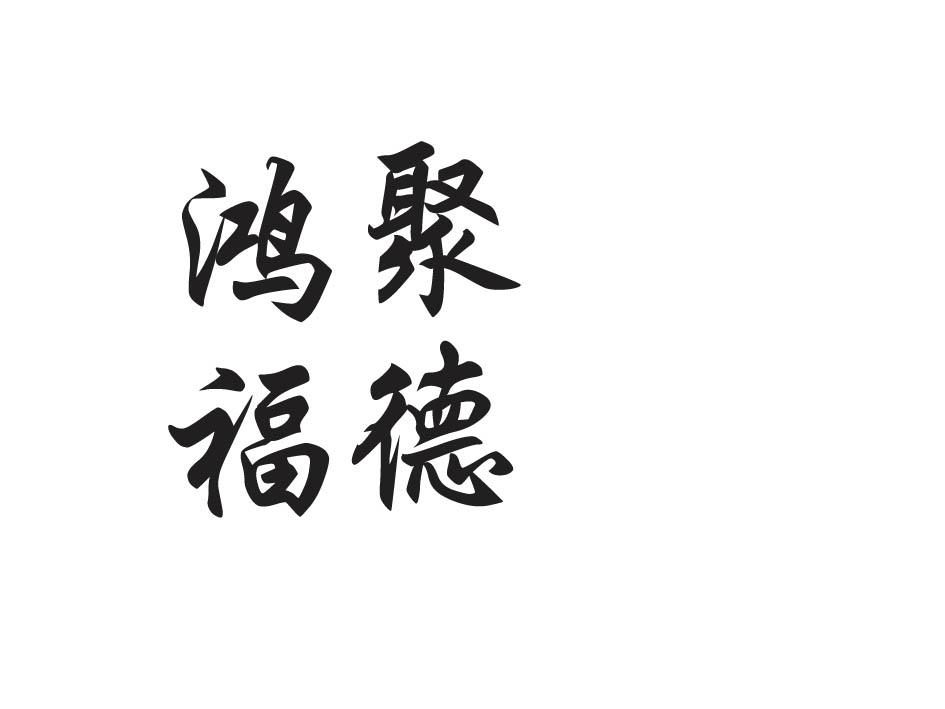 鸿聚
福德